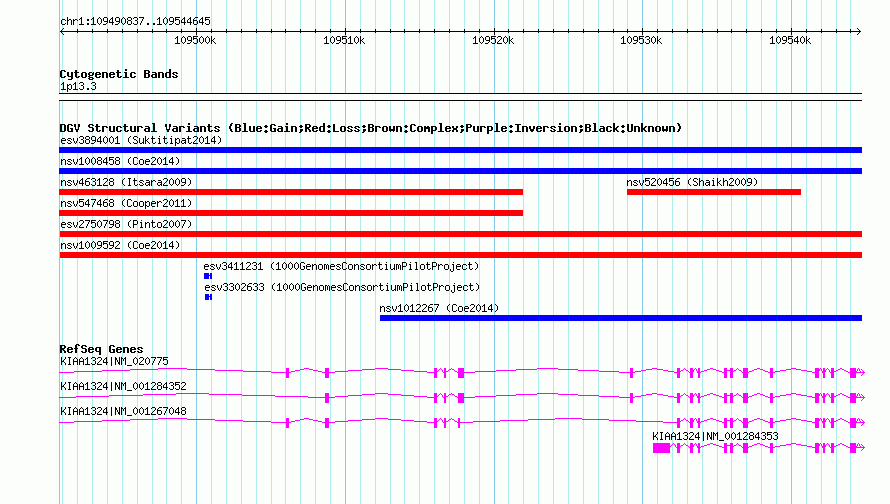 chr1:109490837..109544645

109500k 109510k 109520k 109530k 109540k

Cytogenetic Bands
1p13.3

DGV Structural Variants (Blue:Gain;Red:Loss;Brown:Complex;Purple:Inversion;Black:Unknown)
esv3894001 (Suktitipat2014)
nsv1008458 (Coe2014)
nsv463128 (Itsara2009)
nsv520456 (Shaikh2009)
nsv547468 (Cooper2011)
esv2750798 (Pinto2007)
nsv1009592 (Coe2014)
esv3411231 (1000GenomesConsortiumPilotProject)
esv3302633 (1000GenomesConsortiumPilotProject)
nsv1012267 (Coe2014)

RefSeq Genes
KIAA1324|NM_020775
KIAA1324|NM_001284352
KIAA1324|NM_001267048
KIAA1324|NM_001284353